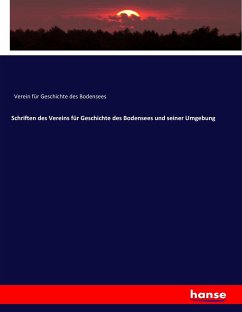 Verein für Geschichte des Bodensees

Schriften des Vereins für Geschichte des Bodensees und seiner Umgebung

hanse